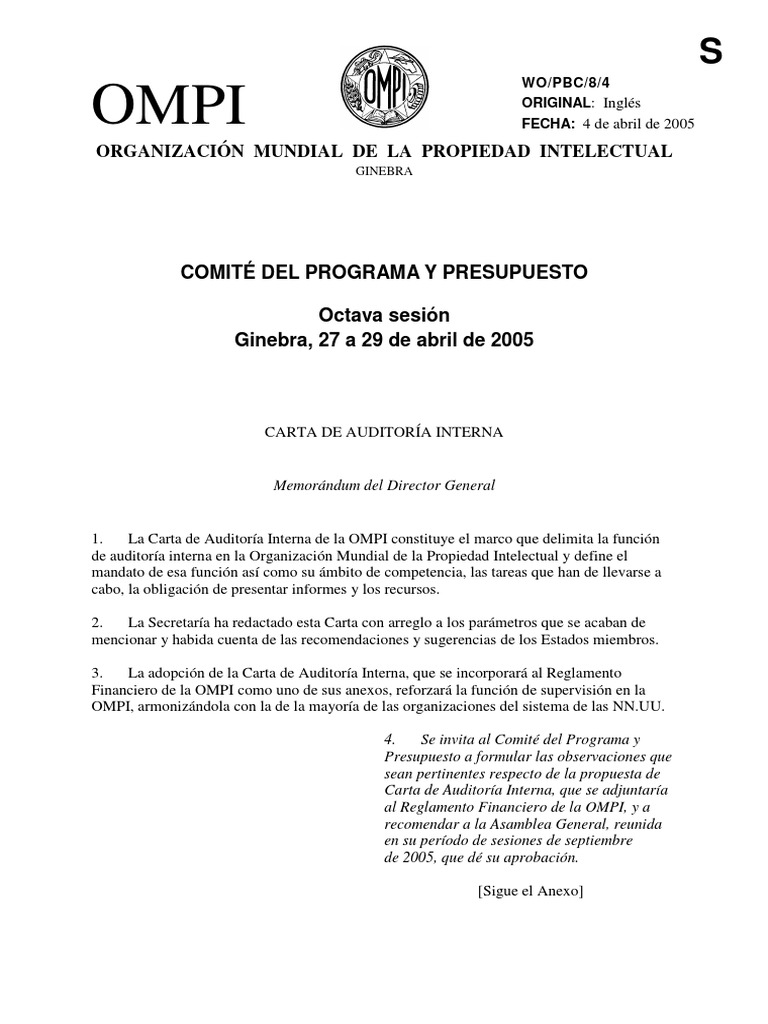 S

OMPI

OMPI

WO/PBC/8/4
ORIGINAL: Inglés
FECHA: 4 de abril de 2005

ORGANIZACIÓN MUNDIAL DE LA PROPIEDAD INTELECTUAL
GINEBRA

COMITÉ DEL PROGRAMA Y PRESUPUESTO

Octava sesión
Ginebra, 27 a 29 de abril de 2005

CARTA DE AUDITORÍA INTERNA

Memorándum del Director General

1. La Carta de Auditoría Interna de la OMPI constituye el marco que delimita la función de auditoría interna en la Organización Mundial de la Propiedad Intelectual y define el mandato de esa función así como su ámbito de competencia, las tareas que han de llevarse a cabo, la obligación de presentar informes y los recursos.

2. La Secretaría ha redactado esta Carta con arreglo a los parámetros que se acaban de mencionar y habida cuenta de las recomendaciones y sugerencias de los Estados miembros.

3. La adopción de la Carta de Auditoría Interna, que se incorporará al Reglamento Financiero de la OMPI como uno de sus anexos, reforzará la función de supervisión en la OMPI, armonizándola con la de la mayoría de las organizaciones del sistema de las NN.UU.

4. Se invita al Comité del Programa y Presupuesto a formular las observaciones que sean pertinentes respecto de la propuesta de Carta de Auditoría Interna, que se adjuntaría al Reglamento Financiero de la OMPI, y a recomendar a la Asamblea General, reunida en su período de sesiones de septiembre de 2005, que dé su aprobación.

[Sigue el Anexo]